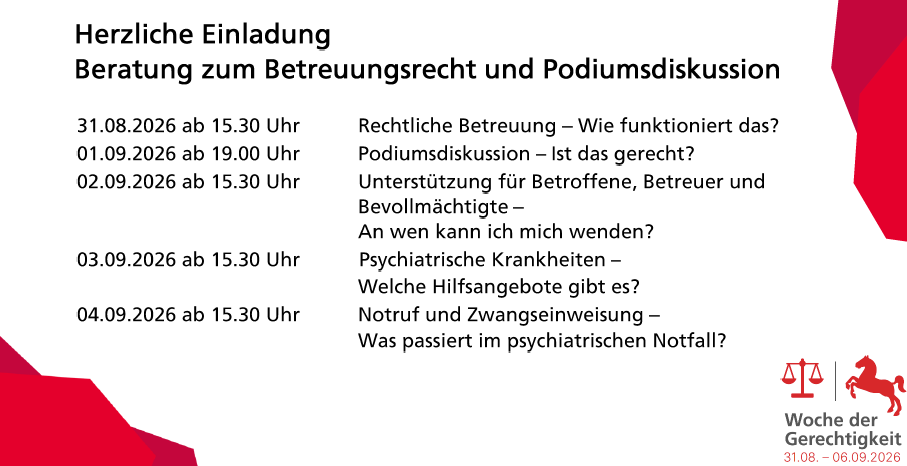 Herzliche Einladung
Beratung zum Betreuungsrecht und Podiumsdiskussion

31.08.2026 ab 15.30 Uhr Rechtliche Betreuung – Wie funktioniert das?

01.09.2026 ab 19.00 Uhr Podiumsdiskussion – Ist das gerecht?

02.09.2026 ab 15.30 Uhr Unterstützung für Betroffene, Betreuer und Bevollmächtigte – An wen kann ich mich wenden?

03.09.2026 ab 15.30 Uhr Psychiatrische Krankheiten – Welche Hilfsangebote gibt es?

04.09.2026 ab 15.30 Uhr Notruf und Zwangseinweisung – Was passiert im psychiatrischen Notfall?

Woche der
Gerechtigkeit
31.08. – 06.09.2026